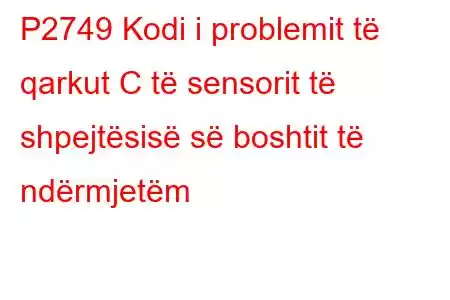 P2749 Kodi i problemit të qarkut C të sensorit të shpejtësisë së boshtit të ndërmjetëm